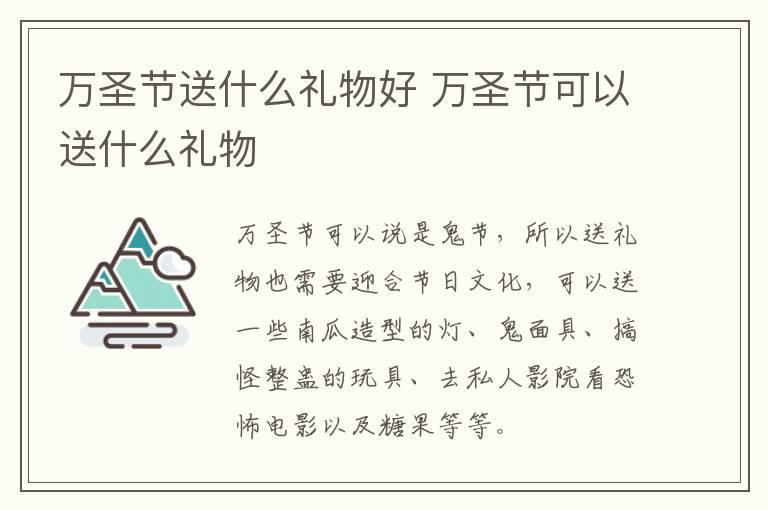 万圣节送什么礼物好 万圣节可以送什么礼物

万圣节可以说是鬼节，所以送礼物也需要迎合节日文化，可以送一些南瓜造型的灯、鬼面具、搞怪整蛊的玩具、去私人影院看恐怖电影以及糖果等等。